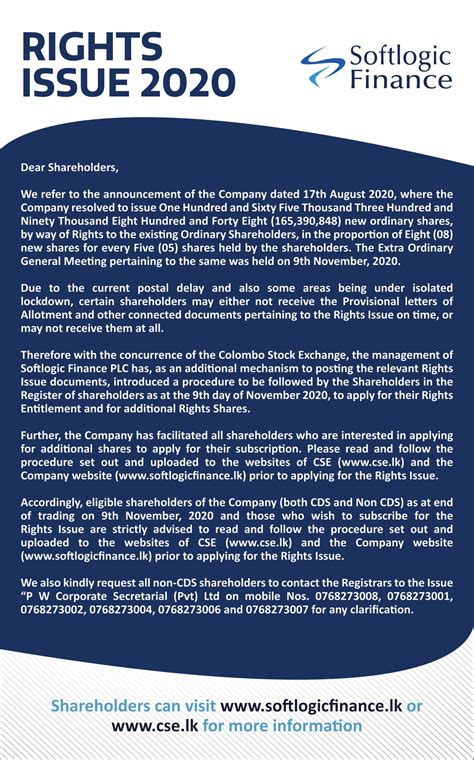 RIGHTS ISSUE 2020

Softlogic Finance

Dear Shareholders,

We refer to the announcement of the Company dated 17th August 2020, where the Company resolved to issue One Hundred and Sixty Five Thousand Three Hundred and Ninety Thousand Eight Hundred and Forty Eight (165,390,848) new ordinary shares, by way of Rights to the existing Ordinary Shareholders, in the proportion of Eight (08) new shares for every Five (05) shares held by the shareholders. The Extra Ordinary General Meeting pertaining to the same was held on 9th November, 2020.

Due to the current postal delay and also some areas being under isolated lockdown, certain shareholders may either not receive the Provisional letters of Allotment and other connected documents pertaining to the Rights Issue on time, or may not receive them at all.

Therefore with the concurrence of the Colombo Stock Exchange, the management of Softlogic Finance PLC has, as an additional mechanism to posting the relevant Rights Issue documents, introduced a procedure to be followed by the Shareholders in the Register of shareholders as at the 9th day of November 2020, to apply for their Rights Entitlement and for additional Rights Shares.

Further, the Company has facilitated all shareholders who are interested in applying for additional shares to apply for their subscription. Please read and follow the procedure set out and uploaded to the websites of CSE (www.cse.lk) and the Company website (www.softlogicfinance.lk) prior to applying for the Rights Issue.

Accordingly, eligible shareholders of the Company (both CDS and Non CDS) as at end of trading on 9th November, 2020 and those who wish to subscribe for the Rights Issue are strictly advised to read and follow the procedure set out and uploaded to the websites of CSE (www.cse.lk) and the Company website (www.softlogicfinance.lk) prior to applying for the Rights Issue.

We also kindly request all non-CDS shareholders to contact the Registrars to the Issue "P W Corporate Secretarial (Pvt) Ltd on mobile Nos. 0768273008, 0768273001, 0768273002, 0768273004, 0768273006 and 0768273007 for any clarification.

Shareholders can visit www.softlogicfinance.lk or www.cse.lk for more information